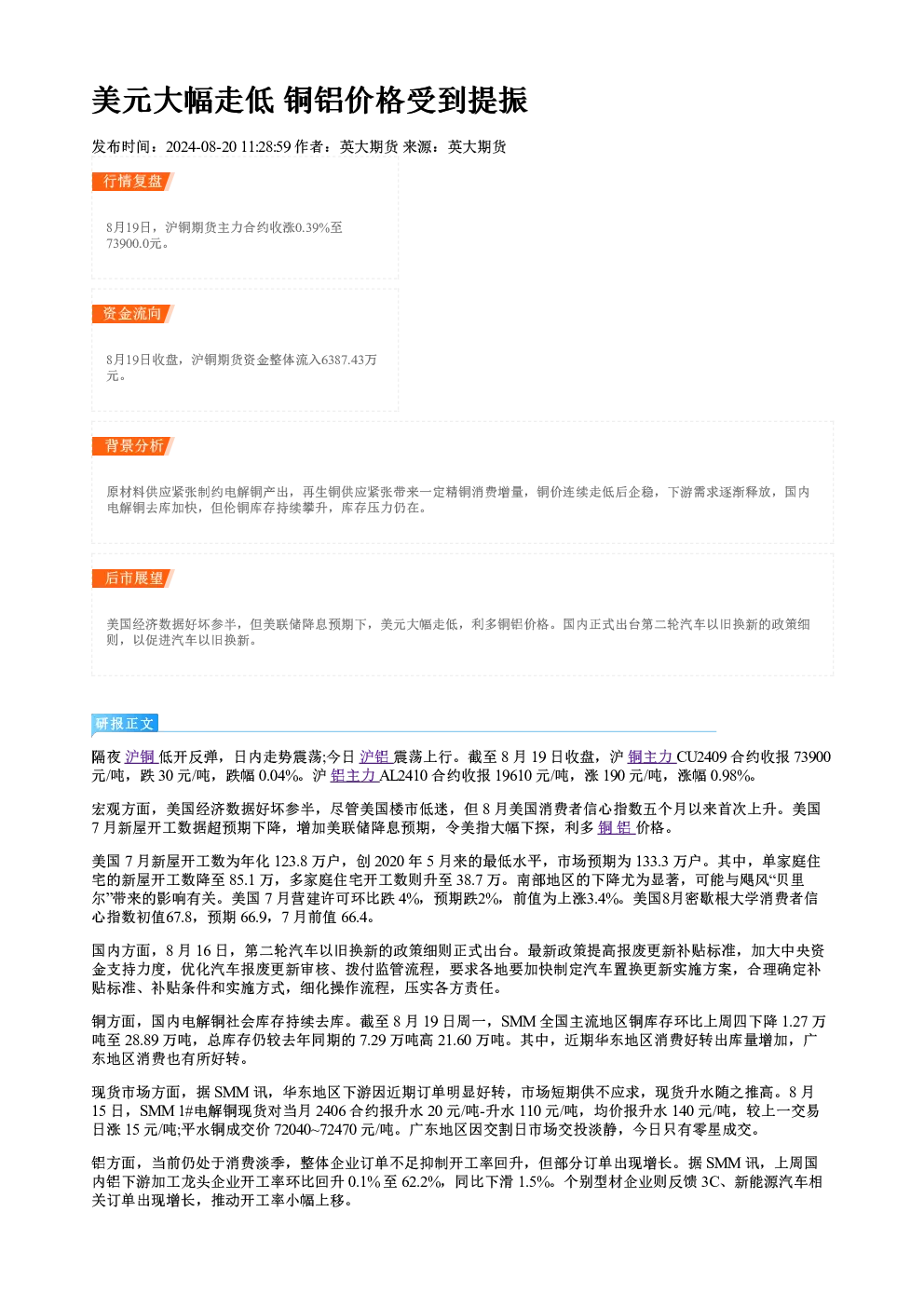 美元大幅走低 铜铝价格受到提振

发布时间：2024-08-20 11:28:59 作者：英大期货 来源：英大期货

行情复盘

8月19日，沪铜期货主力合约收涨0.39%至73900.0元。

资金流向

8月19日收盘，沪铜期货资金整体流入6387.43万元。

背景分析

原材料供应紧张制约电解铜产出，再生铜供应紧张带来一定精铜消费增量，铜价连续走低后企稳，下游需求逐渐释放，国内电解铜去库加快，但伦铜库存持续攀升，库存压力仍在。

后市展望

美国经济数据好坏参半，但美联储降息预期下，美元大幅走低，利多铜铝价格。国内正式出台第二轮汽车以旧换新的政策细则，以促进汽车以旧换新。

研报正文

隔夜沪铜低开反弹，日内走势震荡;今日沪铝震荡上行。截至8月19日收盘，沪铜主力CU2409合约收报73900元/吨，跌30元/吨，跌幅0.04%。沪铝主力AL2410合约收报19610元/吨，涨190元/吨，涨幅0.98%。

宏观方面，美国经济数据好坏参半，尽管美国楼市低迷，但8月美国消费者信心指数五个月以来首次上升。美国7月新屋开工数据超预期下降，增加美联储降息预期，令美指大幅下探，利多铜铝价格。

美国7月新屋开工数为年化123.8万户，创2020年5月来的最低水平，市场预期为133.3万户。其中，单家庭住宅的新屋开工数降至85.1万，多家庭住宅开工数则升至38.7万。南部地区的下降尤为显著，可能与飓风“贝里尔”带来的影响有关。美国7月营建许可环比跌4%，预期跌2%，前值为上涨3.4%。美国8月密歇根大学消费者信心指数初值67.8，预期66.9，7月前值66.4。

国内方面，8月16日，第二轮汽车以旧换新的政策细则正式出台。最新政策提高报废更新补贴标准，加大中央资金支持力度，优化汽车报废更新审核、拨付监管流程，要求各地要加快制定汽车置换更新实施方案，合理确定补贴标准、补贴条件和实施方式，细化操作流程，压实各方责任。

铜方面，国内电解铜社会库存持续去库。截至8月19日周一，SMM全国主流地区铜库存环比上周四下降1.27万吨至28.89万吨，总库存仍较去年同期的7.29万吨高21.60万吨。其中，近期华东地区消费好转出库量增加，广东地区消费也有所好转。

现货市场方面，据SMM讯，华东地区下游因近期订单明显好转，市场短期供不应求，现货升水随之推高。8月15日，SMM 1#电解铜现货对当月2406合约报升水20元/吨-升水110元/吨，均价报升水140元/吨，较上一交易日涨15元/吨;平水铜成交价72040~72470元/吨。广东地区因交割日市场交投淡静，今日只有零星成交。

铝方面，当前仍处于消费淡季，整体企业订单不足抑制开工率回升，但部分订单出现增长。据SMM讯，上周国内铝下游加工龙头企业开工率环比回升0.1%至62.2%，同比下滑1.5%。个别型材企业则反馈3C、新能源汽车相关订单出现增长，推动开工率小幅上移。